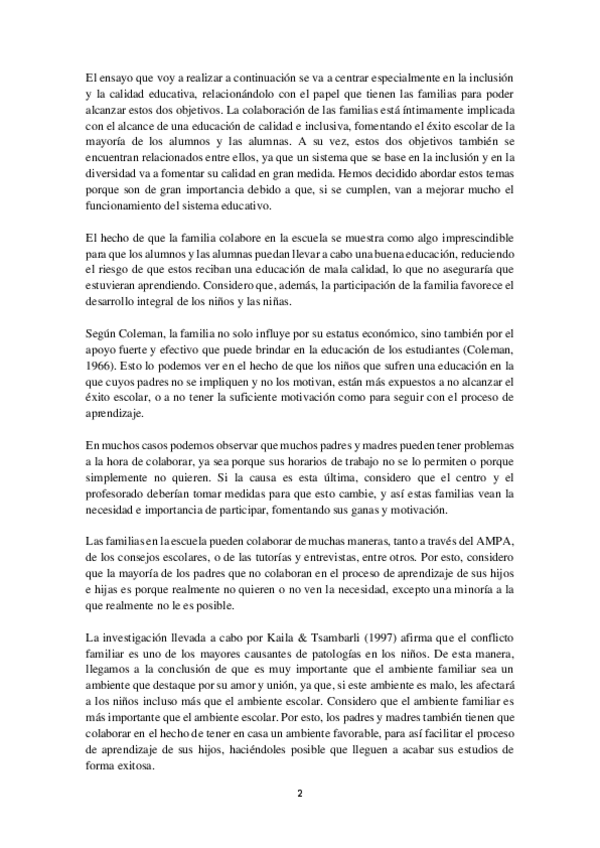 El ensayo que voy a realizar a continuación se va a centrar especialmente en la inclusión y la calidad educativa, relacionándolo con el papel que tienen las familias para poder alcanzar estos dos objetivos. La colaboración de las familias está íntimamente implicada con el alcance de una educación de calidad e inclusiva, fomentando el éxito escolar de la mayoría de los alumnos y las alumnas. A su vez, estos dos objetivos también se encuentran relacionados entre ellos, ya que un sistema que se base en la inclusión y en la diversidad va a fomentar su calidad en gran medida. Hemos decidido abordar estos temas porque son de gran importancia debido a que, si se cumplen, van a mejorar mucho el funcionamiento del sistema educativo.

El hecho de que la familia colabore en la escuela se muestra como algo imprescindible para que los alumnos y las alumnas puedan llevar a cabo una buena educación, reduciendo el riesgo de que estos reciban una educación de mala calidad, lo que no aseguraría que estuvieran aprendiendo. Considero que, además, la participación de la familia favorece el desarrollo integral de los niños y las niñas.

Según Coleman, la familia no solo influye por su estatus económico, sino también por el apoyo fuerte y efectivo que puede brindar en la educación de los estudiantes (Coleman, 1966). Esto lo podemos ver en el hecho de que los niños que sufren una educación en la que cuyos padres no se impliquen y no los motivan, están más expuestos a no alcanzar el éxito escolar, o a no tener la suficiente motivación como para seguir con el proceso de aprendizaje.

En muchos casos podemos observar que muchos padres y madres pueden tener problemas a la hora de colaborar, ya sea porque sus horarios de trabajo no se lo permiten o porque simplemente no quieren. Si la causa es esta última, considero que el centro y el profesorado deberían tomar medidas para que esto cambie, y así estas familias vean la necesidad e importancia de participar, fomentando sus ganas y motivación.

Las familias en la escuela pueden colaborar de muchas maneras, tanto a través del AMPA, de los consejos escolares, o de las tutorías y entrevistas, entre otros. Por esto, considero que la mayoría de los padres que no colaboran en el proceso de aprendizaje de sus hijos e hijas es porque realmente no quieren o no ven la necesidad, excepto una minoría a la que realmente no le es posible.

La investigación llevada a cabo por Kaila & Tsambarli (1997) afirma que el conflicto familiar es uno de los mayores causantes de patologías en los niños. De esta manera, llegamos a la conclusión de que es muy importante que el ambiente familiar sea un ambiente que destaque por su amor y unión, ya que, si este ambiente es malo, les afectará a los niños incluso más que el ambiente escolar. Considero que el ambiente familiar es más importante que el ambiente escolar. Por esto, los padres y madres también tienen que colaborar en el hecho de tener en casa un ambiente favorable, para así facilitar el proceso de aprendizaje de sus hijos, haciéndoles posible que lleguen a acabar sus estudios de forma exitosa.

2